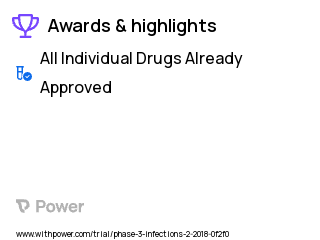 Awards & highlights

All Individual Drugs Already Approved

Power

www.withpower.com/trial/phase-3-infections-2-2018-0f2f0